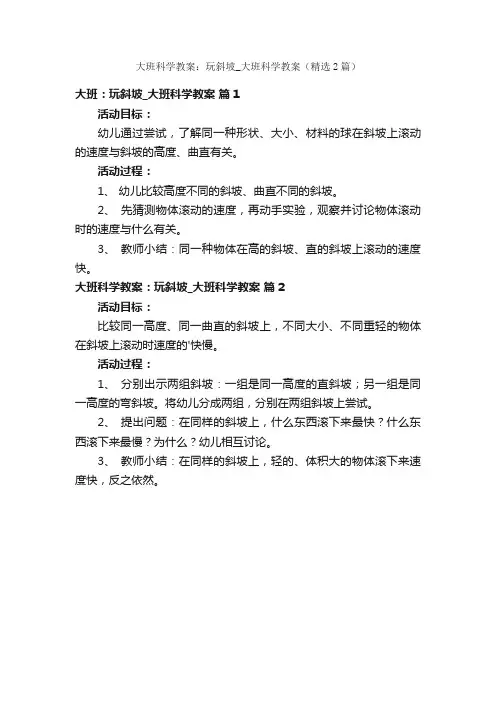 大班科学教案：玩斜坡_大班科学教案（精选2篇）

大班：玩斜坡_大班科学教案 篇1

活动目标：

幼儿通过尝试，了解同一种形状、大小、材料的球在斜坡上滚动的速度与斜坡的高度、曲直有关。

活动过程：

1、 幼儿比较高度不同的斜坡、曲直不同的斜坡。

2、 先猜测物体滚动的速度，再动手实验，观察并讨论物体滚动时的速度与什么有关。

3、 教师小结：同一种物体在高的斜坡、直的斜坡上滚动的速度快。

大班科学教案：玩斜坡_大班科学教案 篇2

活动目标：

比较同一高度、同一曲直的斜坡上，不同大小、不同重轻的物体在斜坡上滚动时速度的'快慢。

活动过程：

1、 分别出示两组斜坡：一组是同一高度的直斜坡；另一组是同一高度的弯斜坡。将幼儿分成两组，分别在两组斜坡上尝试。

2、 提出问题：在同样的斜坡上，什么东西滚下来最快？什么东西滚下来最慢？为什么？幼儿相互讨论。

3、 教师小结：在同样的斜坡上，轻的、体积大的物体滚下来速度快，反之依然。